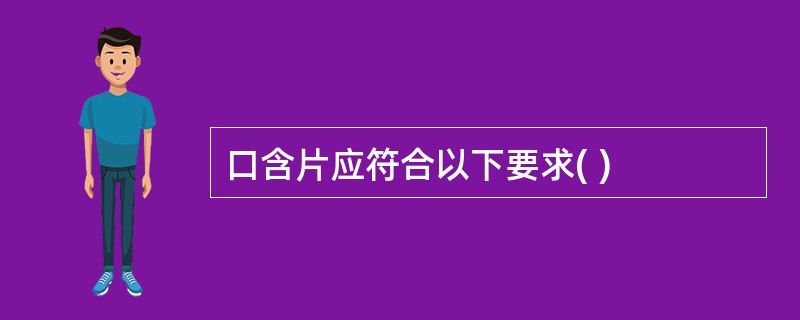 口含片应符合以下要求( )